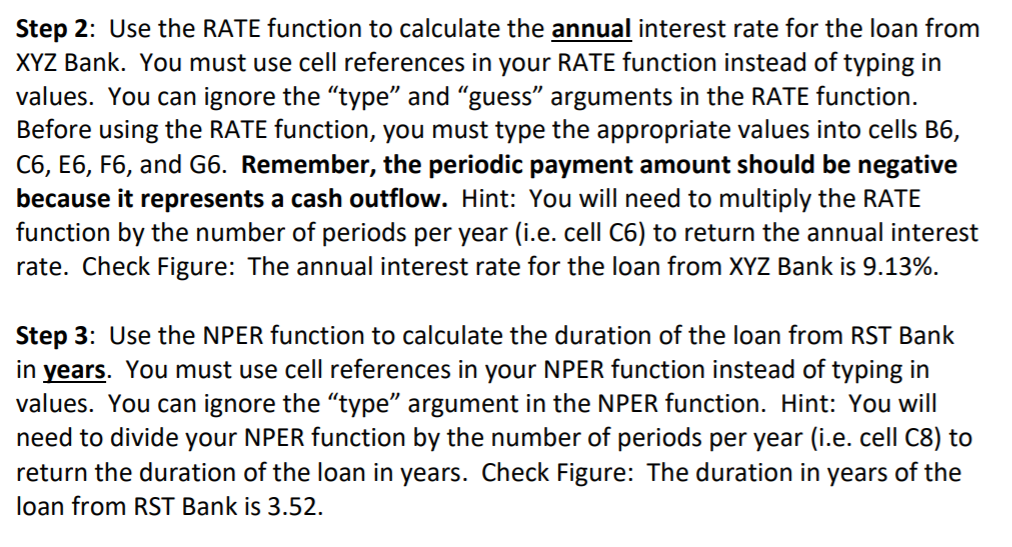 Step 2: Use the RATE function to calculate the annual interest rate for the loan from XYZ Bank. You must use cell references in your RATE function instead of typing in values. You can ignore the “type” and “guess” arguments in the RATE function. Before using the RATE function, you must type the appropriate values into cells B6, C6, E6, F6, and G6. Remember, the periodic payment amount should be negative because it represents a cash outflow. Hint: You will need to multiply the RATE function by the number of periods per year (i.e. cell C6) to return the annual interest rate. Check Figure: The annual interest rate for the loan from XYZ Bank is 9.13%.

Step 3: Use the NPER function to calculate the duration of the loan from RST Bank in years. You must use cell references in your NPER function instead of typing in values. You can ignore the “type” argument in the NPER function. Hint: You will need to divide your NPER function by the number of periods per year (i.e. cell C8) to return the duration of the loan in years. Check Figure: The duration in years of the loan from RST Bank is 3.52.